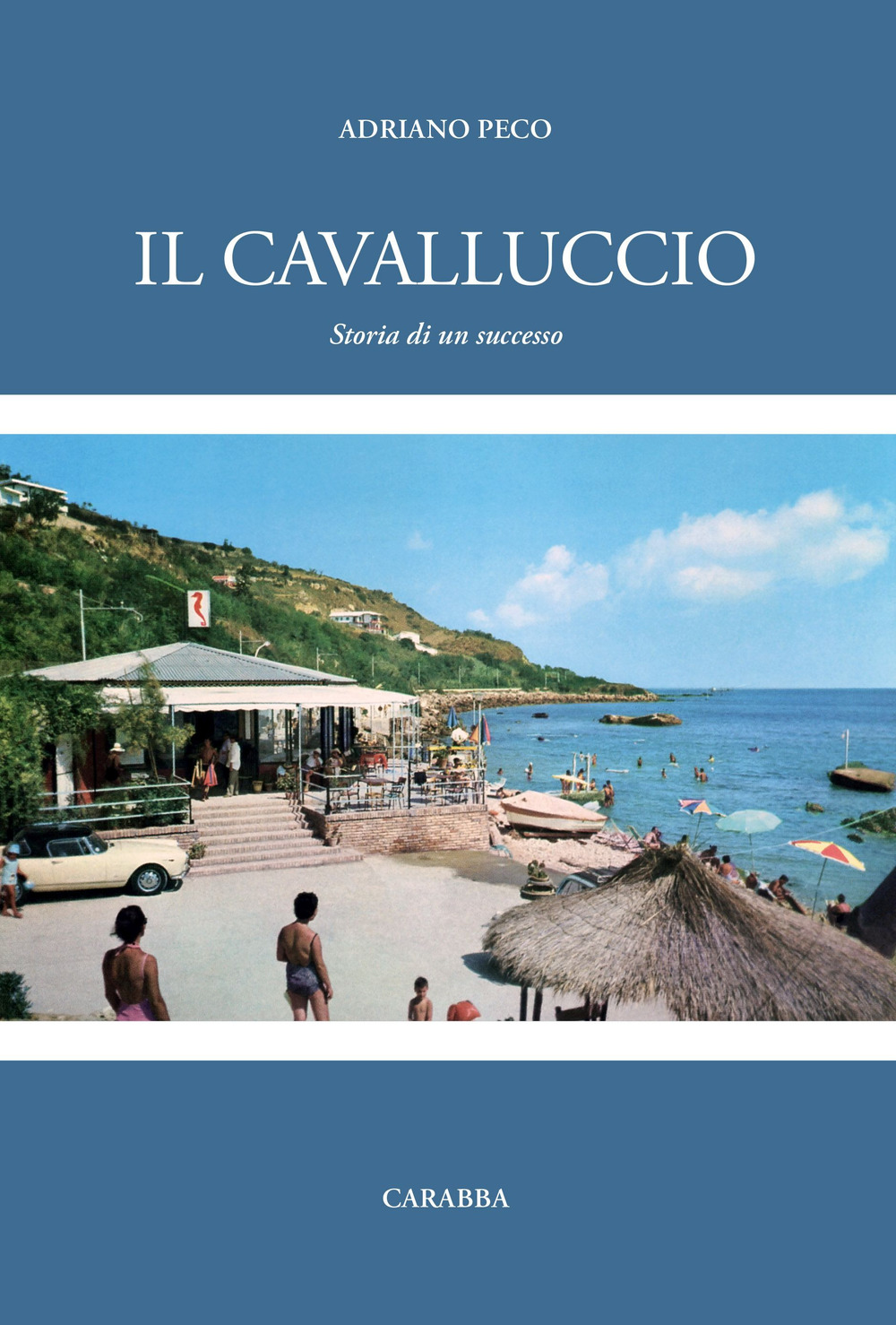 ADRIANO PECO

IL CAVALLUCCIO

Storia di un successo

CARABBA